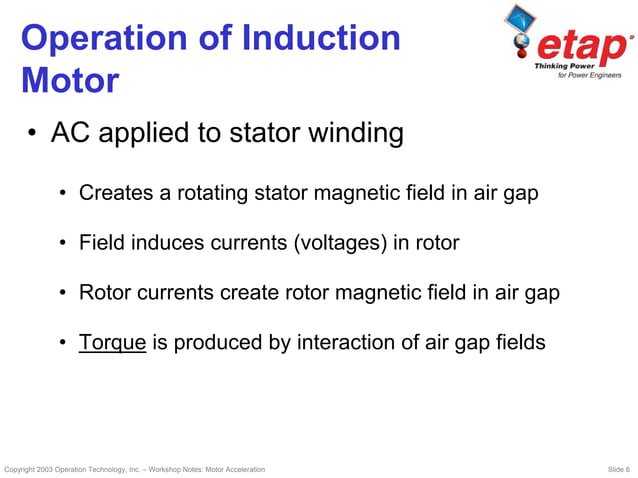 Operation of Induction Motor

etap®
Thinking Power
for Power Engineers

• AC applied to stator winding

• Creates a rotating stator magnetic field in air gap

• Field induces currents (voltages) in rotor

• Rotor currents create rotor magnetic field in air gap

• Torque is produced by interaction of air gap fields

Copyright 2003 Operation Technology, Inc. – Workshop Notes: Motor Acceleration

Slide 6